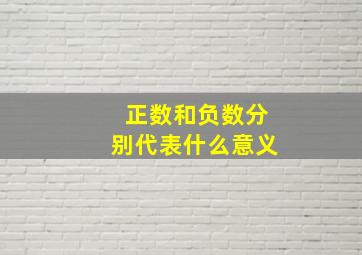 正数和负数分别代表什么意义